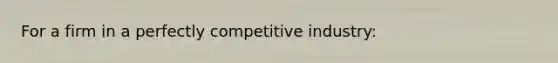 For a firm in a perfectly competitive industry: